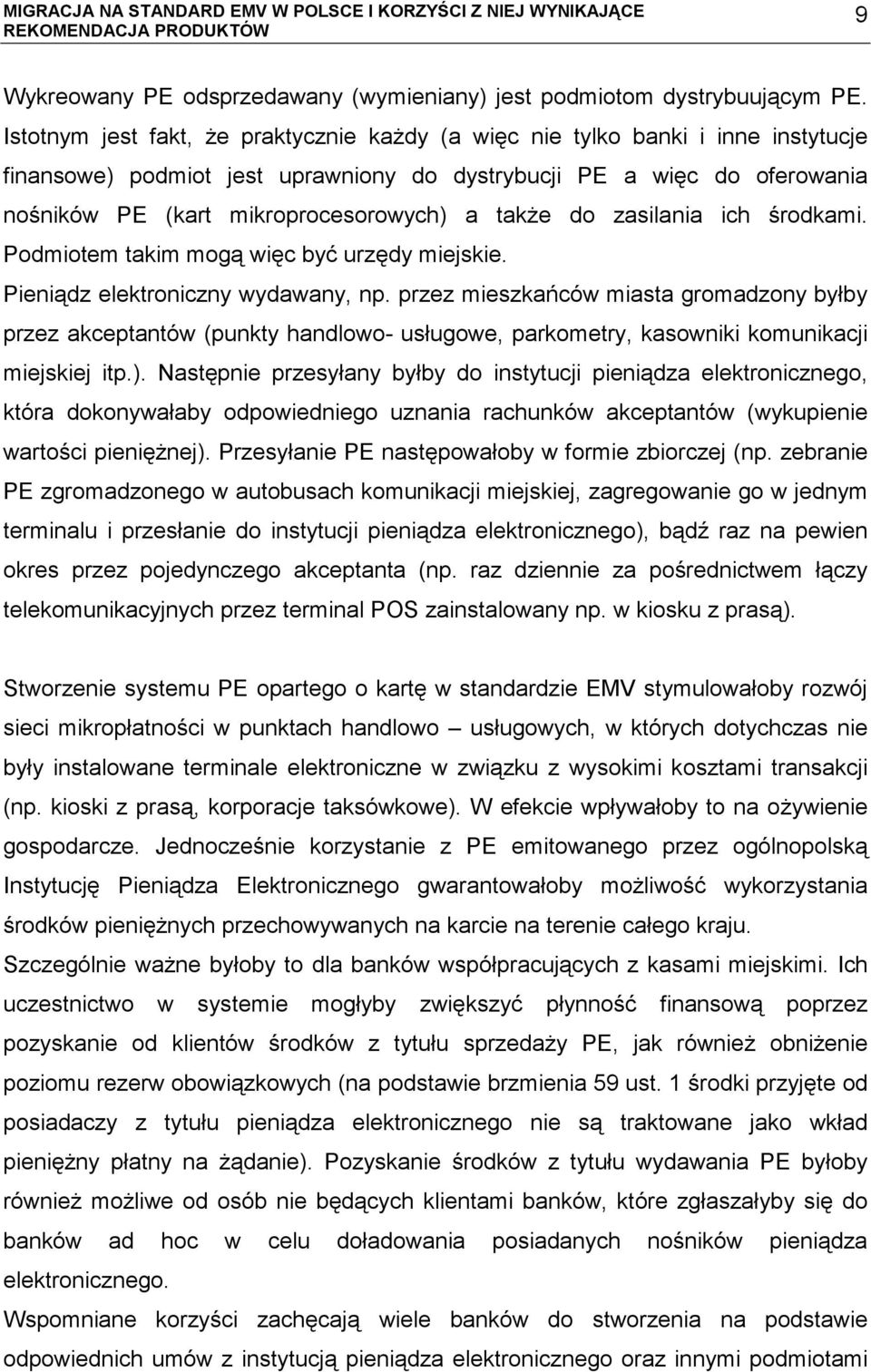 MIGRACJA NA STANDARD EMV W POLSCE I KORZYŚCI Z NIEJ WYNIKAJĄCE
REKOMENDACJA PRODUKTÓW
9

Wykreowany PE odsprzedawany (wymieniany) jest podmiotom dystrybuującym PE. Istotnym jest fakt, że praktycznie każdy (a więc nie tylko banki i inne instytucje finansowe) podmiot jest uprawniony do dystrybucji PE a więc do oferowania nośników PE (kart mikroprocesorowych) a także do zasilania ich środkami. Podmiotem takim mogą więc być urzędy miejskie.

Pieniądz elektroniczny wydawany, np. przez mieszkańców miasta gromadzony byłby przez akceptantów (punkty handlowo- usługowe, parkometry, kasowniki komunikacji miejskiej itp.). Następnie przesyłany byłby do instytucji pieniądza elektronicznego, która dokonywałaby odpowiedniego uznania rachunków akceptantów (wykupienie wartości pieniężnej). Przesyłanie PE następowałoby w formie zbiorczej (np. zebranie PE zgromadzonego w autobusach komunikacji miejskiej, zagregowanie go w jednym terminalu i przesłanie do instytucji pieniądza elektronicznego), bądź raz na pewien okres przez pojedynczego akceptanta (np. raz dziennie za pośrednictwem łączy telekomunikacyjnych przez terminal POS zainstalowany np. w kiosku z prasą).

Stworzenie systemu PE opartego o kartę w standardzie EMV stymulowałoby rozwój sieci mikropłatności w punktach handlowo – usługowych, w których dotychczas nie były instalowane terminale elektroniczne w związku z wysokimi kosztami transakcji (np. kioski z prasą, korporacje taksówkowe). W efekcie wpływałoby to na ożywienie gospodarcze. Jednocześnie korzystanie z PE emitowanego przez ogólnopolską Instytucję Pieniądza Elektronicznego gwarantowałoby możliwość wykorzystania środków pieniężnych przechowywanych na karcie na terenie całego kraju.

Szczególnie ważne byłoby to dla banków współpracujących z kasami miejskimi. Ich uczestnictwo w systemie mogłyby zwiększyć płynność finansową poprzez pozyskanie od klientów środków z tytułu sprzedaży PE, jak również obniżenie poziomu rezerw obowiązkowych (na podstawie brzmienia 59 ust. 1 środki przyjęte od posiadaczy z tytułu pieniądza elektronicznego nie są traktowane jako wkład pieniężny płatny na żądanie). Pozyskanie środków z tytułu wydawania PE byłoby również możliwe od osób nie będących klientami banków, które zgłaszałyby się do banków ad hoc w celu doładowania posiadanych nośników pieniądza elektronicznego.

Wspomniane korzyści zachęcają wiele banków do stworzenia na podstawie odpowiednich umów z instytucją pieniądza elektronicznego oraz innymi podmiotami